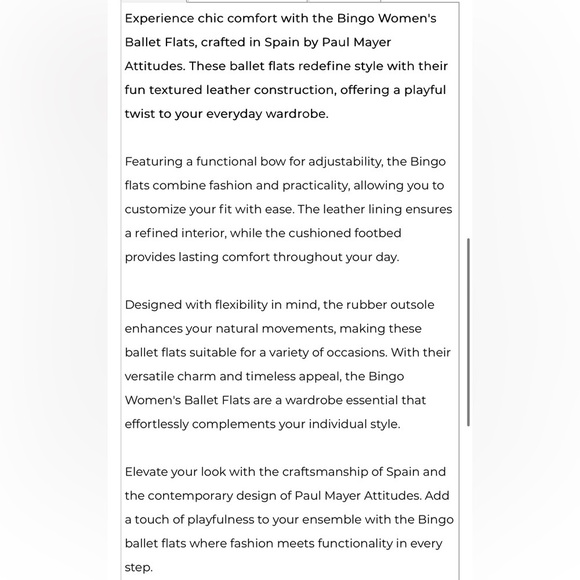 Experience chic comfort with the Bingo Women's Ballet Flats, crafted in Spain by Paul Mayer Attitudes. These ballet flats redefine style with their fun textured leather construction, offering a playful twist to your everyday wardrobe.

Featuring a functional bow for adjustability, the Bingo flats combine fashion and practicality, allowing you to customize your fit with ease. The leather lining ensures a refined interior, while the cushioned footbed provides lasting comfort throughout your day.

Designed with flexibility in mind, the rubber outsole enhances your natural movements, making these ballet flats suitable for a variety of occasions. With their versatile charm and timeless appeal, the Bingo Women's Ballet Flats are a wardrobe essential that effortlessly complements your individual style.

Elevate your look with the craftsmanship of Spain and the contemporary design of Paul Mayer Attitudes. Add a touch of playfulness to your ensemble with the Bingo ballet flats where fashion meets functionality in every step.